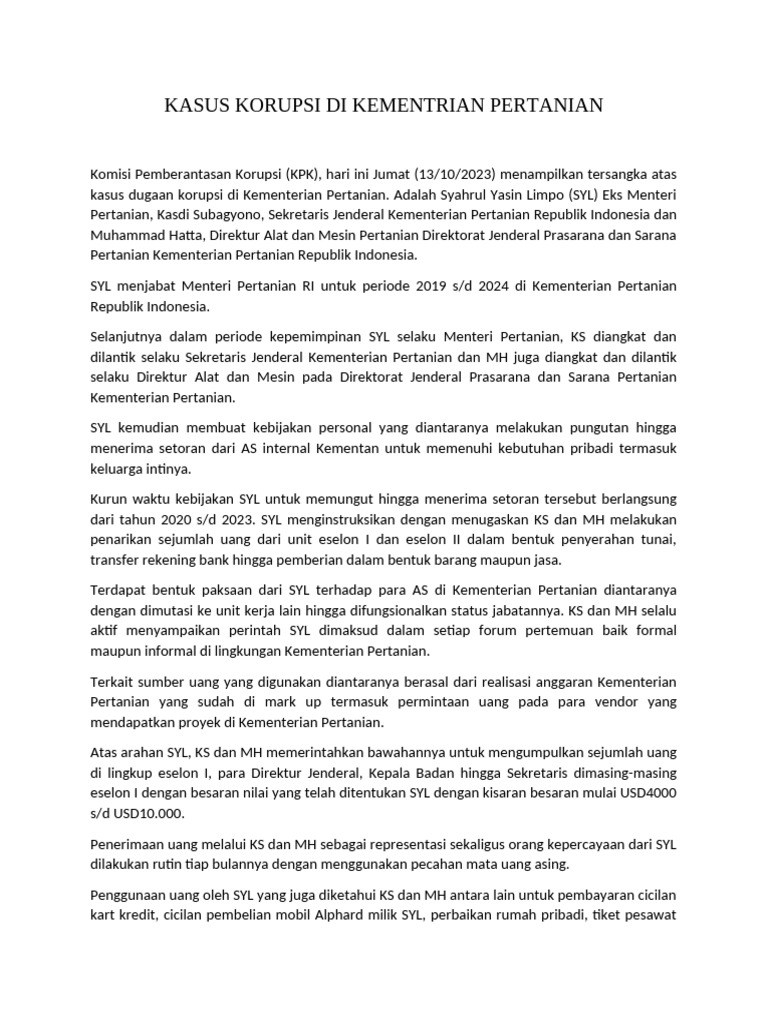 KASUS KORUPSI DI KEMENTRIAN PERTANIAN

Komisi Pemberantasan Korupsi (KPK), hari ini Jumat (13/10/2023) menampilkan tersangka atas kasus dugaan korupsi di Kementerian Pertanian. Adalah Syahrul Yasin Limpo (SYL) Eks Menteri Pertanian, Kasdi Subagyono, Sekretaris Jenderal Kementerian Pertanian Republik Indonesia dan Muhammad Hatta, Direktur Alat dan Mesin Pertanian Direktorat Jenderal Prasarana dan Sarana Pertanian Kementerian Pertanian Republik Indonesia.

SYL menjabat Menteri Pertanian RI untuk periode 2019 s/d 2024 di Kementerian Pertanian Republik Indonesia.

Selanjutnya dalam periode kepemimpinan SYL selaku Menteri Pertanian, KS diangkat dan dilantik selaku Sekretaris Jenderal Kementerian Pertanian dan MH juga diangkat dan dilantik selaku Direktur Alat dan Mesin pada Direktorat Jenderal Prasarana dan Sarana Pertanian Kementerian Pertanian.

SYL kemudian membuat kebijakan personal yang diantaranya melakukan pungutan hingga menerima setoran dari AS internal Kementan untuk memenuhi kebutuhan pribadi termasuk keluarga intinya.

Kurun waktu kebijakan SYL untuk memungut hingga menerima setoran tersebut berlangsung dari tahun 2020 s/d 2023. SYL menginstruksikan dengan menugaskan KS dan MH melakukan penarikan sejumlah uang dari unit eselon I dan eselon II dalam bentuk penyerahan tunai, transfer rekening bank hingga pemberian dalam bentuk barang maupun jasa.

Terdapat bentuk paksaan dari SYL terhadap para AS di Kementerian Pertanian diantaranya dengan dimutasi ke unit kerja lain hingga difungsionalkan status jabatannya. KS dan MH selalu aktif menyampaikan perintah SYL dimaksud dalam setiap forum pertemuan baik formal maupun informal di lingkungan Kementerian Pertanian.

Terkait sumber uang yang digunakan diantaranya berasal dari realisasi anggaran Kementerian Pertanian yang sudah di mark up termasuk permintaan uang pada para vendor yang mendapatkan proyek di Kementerian Pertanian.

Atas arahan SYL, KS dan MH memerintahkan bawahannya untuk mengumpulkan sejumlah uang di lingkup eselon I, para Direktur Jenderal, Kepala Badan hingga Sekretaris dimasing-masing eselon I dengan besaran nilai yang telah ditentukan SYL dengan kisaran besaran mulai USD4000 s/d USD10.000.

Penerimaan uang melalui KS dan MH sebagai representasi sekaligus orang kepercayaan dari SYL dilakukan rutin tiap bulannya dengan menggunakan pecahan mata uang asing.

Penggunaan uang oleh SYL yang juga diketahui KS dan MH antara lain untuk pembayaran cicilan kart kredit, cicilan pembelian mobil Alphard milik SYL, perbaikan rumah pribadi, tiket pesawat